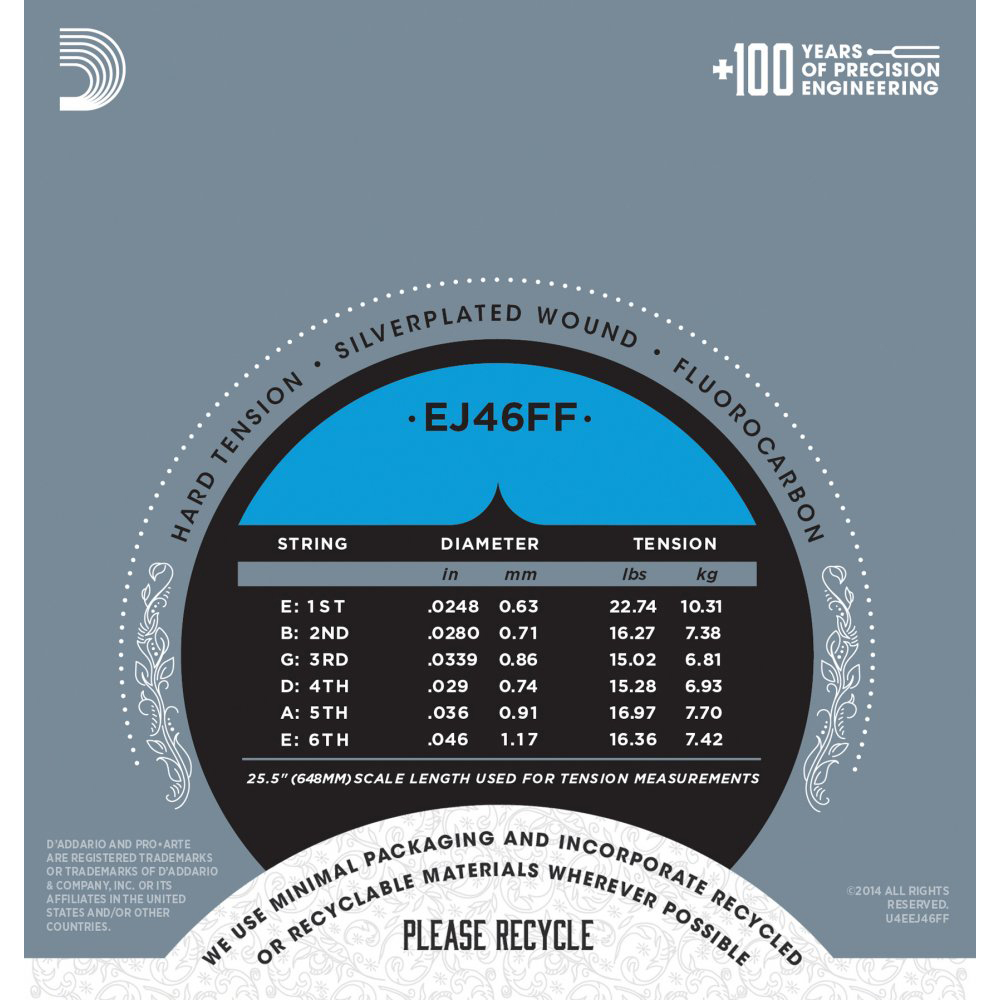 +100 YEARS OF PRECISION ENGINEERING

HARD TENSION • SILVERPLATED WOUND • FLUOROCARBON

·EJ46FF·

| STRING | DIAMETER in | DIAMETER mm | TENSION lbs | TENSION kg |
|---|---|---|---|---|
| E: 1ST | .0248 | 0.63 | 22.74 | 10.31 |
| B: 2ND | .0280 | 0.71 | 16.27 | 7.38 |
| G: 3RD | .0339 | 0.86 | 15.02 | 6.81 |
| D: 4TH | .029 | 0.74 | 15.28 | 6.93 |
| A: 5TH | .036 | 0.91 | 16.97 | 7.70 |
| E: 6TH | .046 | 1.17 | 16.36 | 7.42 |

25.5" (648MM) SCALE LENGTH USED FOR TENSION MEASUREMENTS

D'ADDARIO AND PRO•ARTE ARE REGISTERED TRADEMARKS OR TRADEMARKS OF D'ADDARIO & COMPANY, INC. OR ITS AFFILIATES IN THE UNITED STATES AND/OR OTHER COUNTRIES.

WE USE MINIMAL PACKAGING AND INCORPORATE RECYCLED OR RECYCLABLE MATERIALS WHEREVER POSSIBLE

PLEASE RECYCLE

©2014 ALL RIGHTS RESERVED. U4EEJ46FF